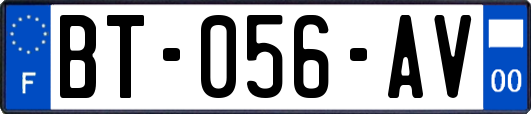 F
BT-056-AV
00